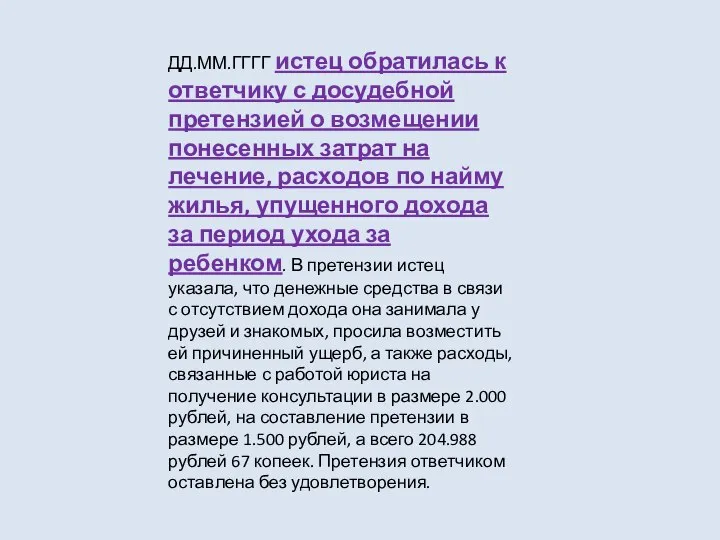 ДД.ММ.ГГГГ истец обратилась к ответчику с досудебной претензией о возмещении понесенных затрат на лечение, расходов по найму жилья, упущенного дохода за период ухода за ребенком. В претензии истец указала, что денежные средства в связи с отсутствием дохода она занимала у друзей и знакомых, просила возместить ей причиненный ущерб, а также расходы, связанные с работой юриста на получение консультации в размере 2.000 рублей, на составление претензии в размере 1.500 рублей, а всего 204.988 рублей 67 копеек. Претензия ответчиком оставлена без удовлетворения.